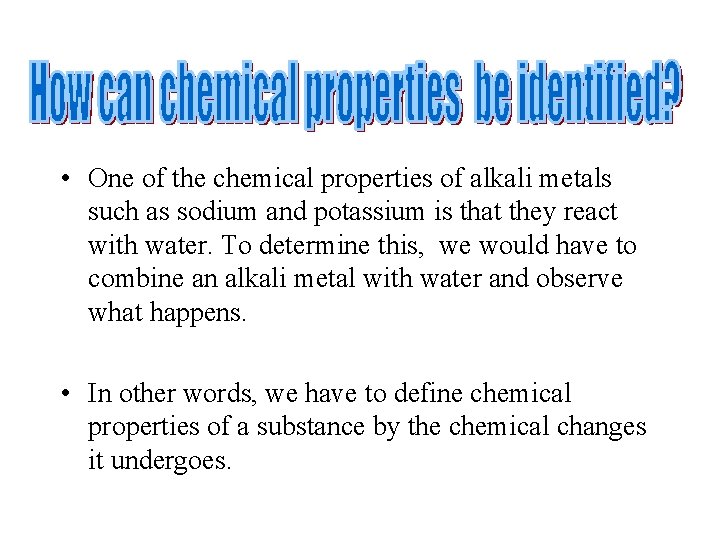 How can chemical properties be identified?

• One of the chemical properties of alkali metals such as sodium and potassium is that they react with water. To determine this, we would have to combine an alkali metal with water and observe what happens.

• In other words, we have to define chemical properties of a substance by the chemical changes it undergoes.